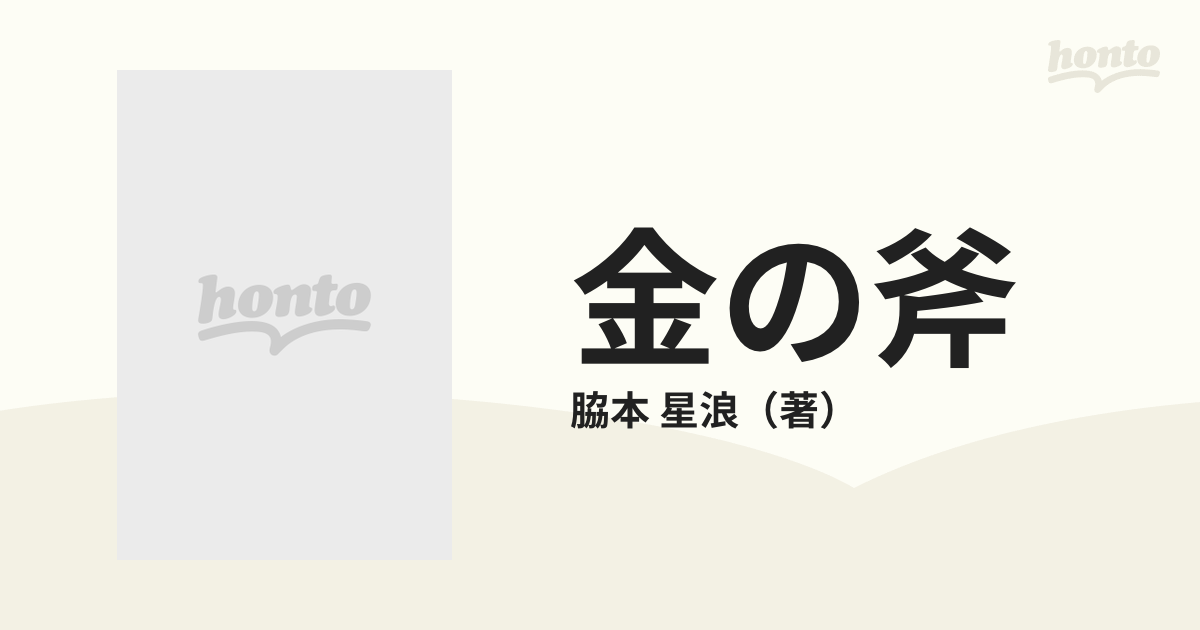 honto

honto

金の斧

脇本 星浪（著）